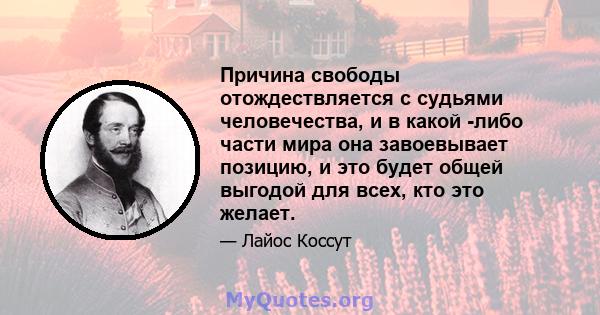 Причина свободы отождествляется с судьями человечества, и в какой -либо части мира она завоевывает позицию, и это будет общей выгодой для всех, кто это желает.

— Лайос Коссут

MyQuotes.org